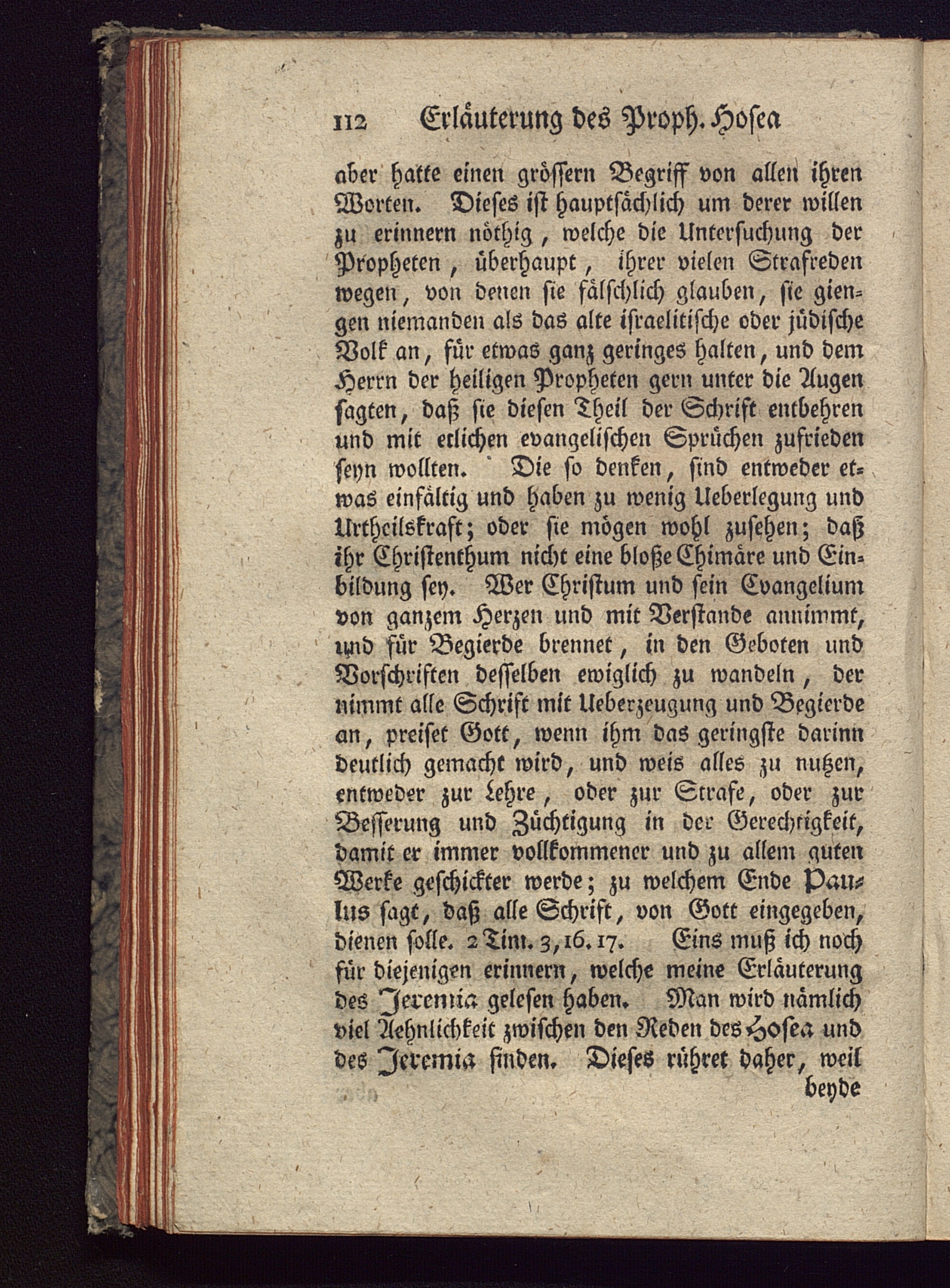 112 Erläuterung des Proph. Hosea

aber hatte einen grössern Begriff von allen ihren Worten. Dieses ist hauptsächlich um derer willen zu erinnern nöthig, welche die Untersuchung der Propheten, überhaupt, ihrer vielen Strafreden wegen, von denen sie fälschlich glauben, sie giengen niemanden als das alte israelitische oder jüdische Volk an, für etwas ganz geringes halten, und dem Herrn der heiligen Propheten gern unter die Augen sagten, daß sie diesen Theil der Schrift entbehren und mit etlichen evangelischen Sprüchen zufrieden seyn wollten. Die so denken, sind entweder etwas einfältig und haben zu wenig Ueberlegung und Urtheilskraft; oder sie mögen wohl zusehen; daß ihr Christenthum nicht eine bloße Chimäre und Einbildung sey. Wer Christum und sein Evangelium von ganzem Herzen und mit Verstande annimmt, und für Begierde brennet, in den Geboten und Vorschriften desselben ewiglich zu wandeln, der nimmt alle Schrift mit Ueberzeugung und Begierde an, preiset Gott, wenn ihm das geringste darinn deutlich gemacht wird, und weis alles zu nutzen, entweder zur Lehre, oder zur Strafe, oder zur Besserung und Züchtigung in der Gerechtigkeit, damit er immer vollkommener und zu allem guten Werke geschickter werde; zu welchem Ende Paulus sagt, daß alle Schrift, von Gott eingegeben, dienen solle. 2 Tim. 3, 16. 17. Eins muß ich noch für diejenigen erinnern, welche meine Erläuterung des Jeremia gelesen haben. Man wird nämlich viel Aehnlichkeit zwischen den Reden des Hosea und des Jeremia finden. Dieses rühret daher, weil beyde